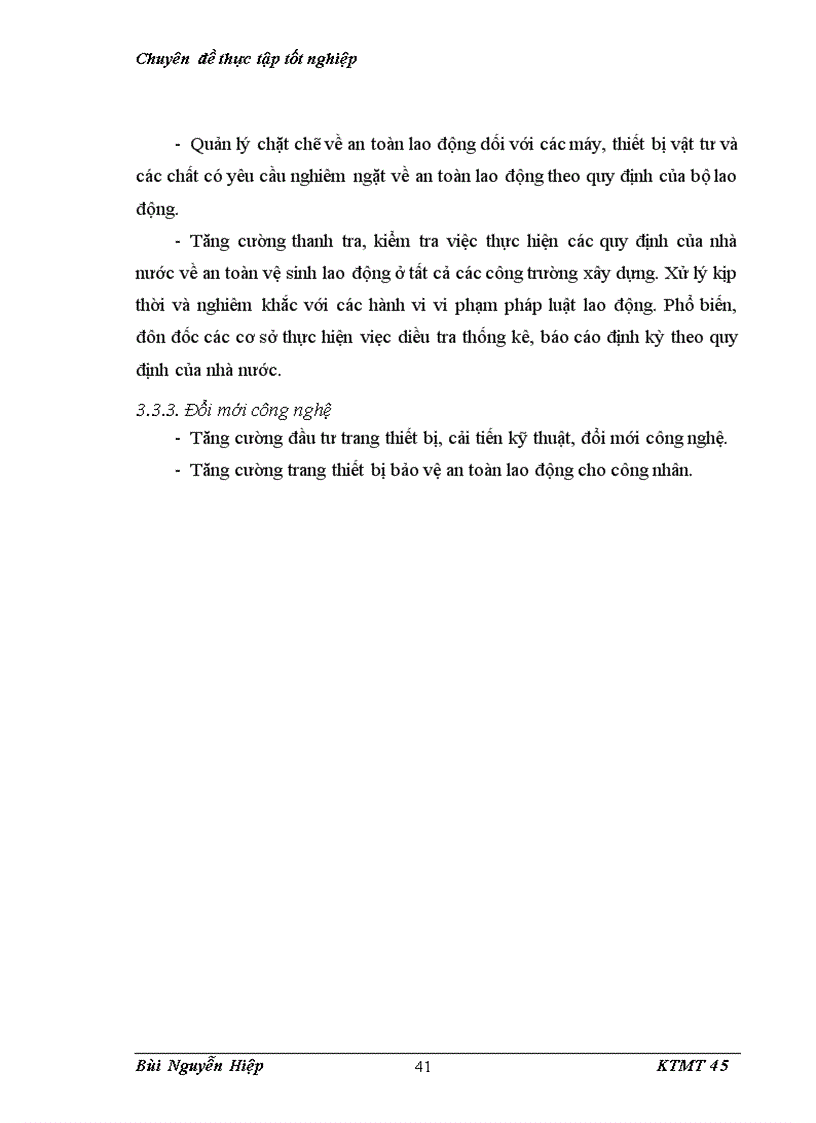 Chuyên đề thực tập tốt nghiệp

- Quản lý chặt chẽ về an toàn lao động đối với các máy, thiết bị vật tư và các chất có yêu cầu nghiêm ngặt về an toàn lao động theo quy định của bộ lao động.

- Tăng cường thanh tra, kiểm tra việc thực hiện các quy định của nhà nước về an toàn vệ sinh lao động ở tất cả các công trường xây dựng. Xử lý kịp thời và nghiêm khắc với các hành vi vi phạm pháp luật lao động. Phổ biến, đôn đốc các cơ sở thực hiện việc điều tra thống kê, báo cáo định kỳ theo quy định của nhà nước.

3.3.3. Đổi mới công nghệ

- Tăng cường đầu tư trang thiết bị, cải tiến kỹ thuật, đổi mới công nghệ.

- Tăng cường trang thiết bị bảo vệ an toàn lao động cho công nhân.

Bùi Nguyễn Hiệp 41 KTMT 45